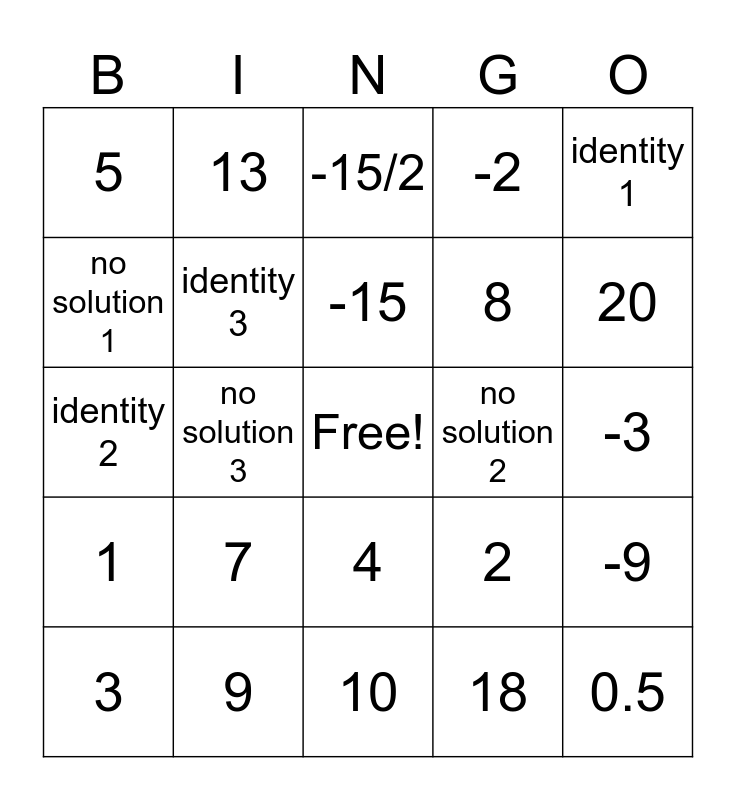 | B | I | N | G | O |
|---|---|---|---|---|
| 5 | 13 | -15/2 | -2 | identity 1 |
| no solution 1 | identity 3 | -15 | 8 | 20 |
| identity 2 | no solution 3 | Free! | no solution 2 | -3 |
| 1 | 7 | 4 | 2 | -9 |
| 3 | 9 | 10 | 18 | 0.5 |